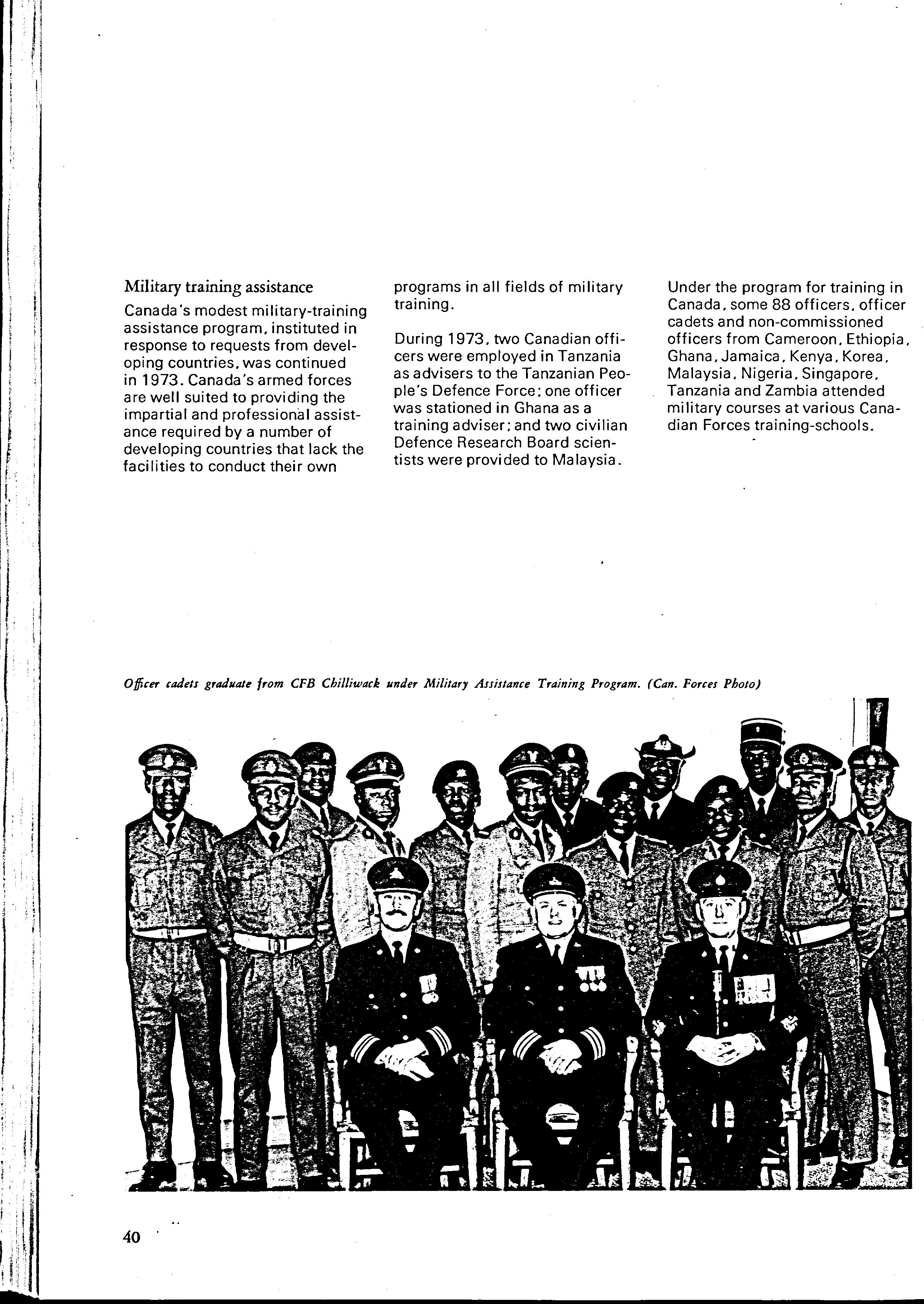 Military training assistance

Canada's modest military-training assistance program, instituted in response to requests from developing countries, was continued in 1973. Canada's armed forces are well suited to providing the impartial and professional assistance required by a number of developing countries that lack the facilities to conduct their own programs in all fields of military training.

During 1973, two Canadian officers were employed in Tanzania as advisers to the Tanzanian People's Defence Force; one officer was stationed in Ghana as a training adviser; and two civilian Defence Research Board scientists were provided to Malaysia.

Under the program for training in Canada, some 88 officers, officer cadets and non-commissioned officers from Cameroon, Ethiopia, Ghana, Jamaica, Kenya, Korea, Malaysia, Nigeria, Singapore, Tanzania and Zambia attended military courses at various Canadian Forces training-schools.

Officer cadets graduate from CFB Chilliwack under Military Assistance Training Program. (Can. Forces Photo)

40